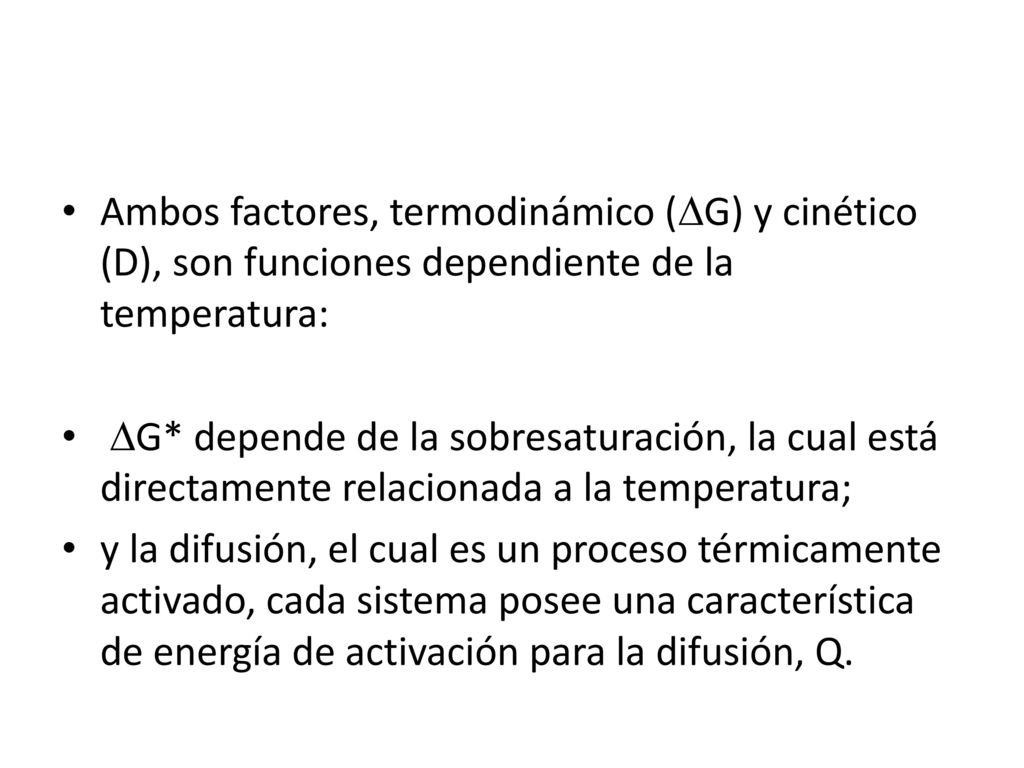 • Ambos factores, termodinámico ($\Delta$G) y cinético (D), son funciones dependiente de la temperatura:

• $\Delta$G* depende de la sobresaturación, la cual está directamente relacionada a la temperatura;

• y la difusión, el cual es un proceso térmicamente activado, cada sistema posee una característica de energía de activación para la difusión, Q.